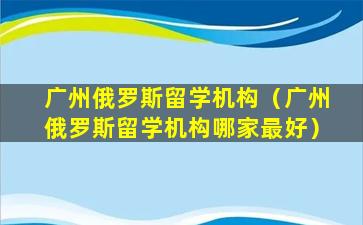 广州俄罗斯留学机构（广州俄罗斯留学机构哪家最好）